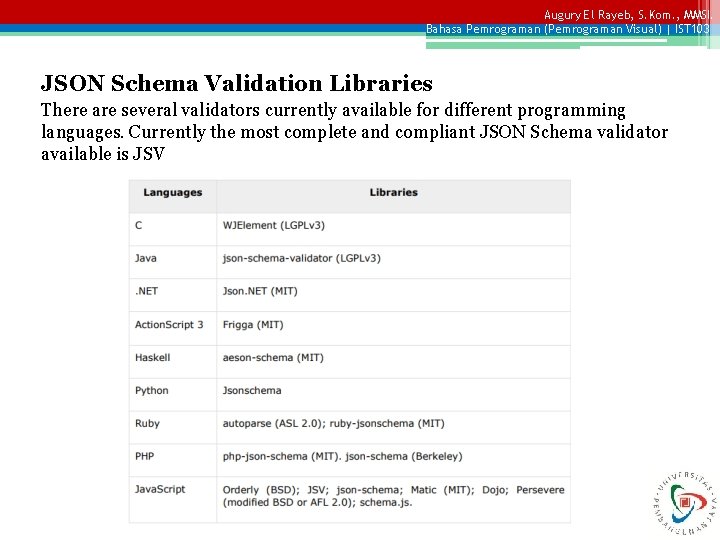 Augury El Rayeb, S.Kom., MMSI.
Bahasa Pemrograman (Pemrograman Visual) | IST103

JSON Schema Validation Libraries
There are several validators currently available for different programming languages. Currently the most complete and compliant JSON Schema validator available is JSV

| Languages | Libraries |
|---|---|
| C | WJElement (LGPLv3) |
| Java | json-schema-validator (LGPLv3) |
| .NET | Json.NET (MIT) |
| ActionScript 3 | Frigga (MIT) |
| Haskell | aeson-schema (MIT) |
| Python | Jsonschema |
| Ruby | autoparse (ASL 2.0); ruby-jsonschema (MIT) |
| PHP | php-json-schema (MIT). json-schema (Berkeley) |
| JavaScript | Orderly (BSD); JSV; json-schema; Matic (MIT); Dojo; Persevere (modified BSD or AFL 2.0); schema.js. |

UNIVERSITAS PEMBANGUNAN JAYA